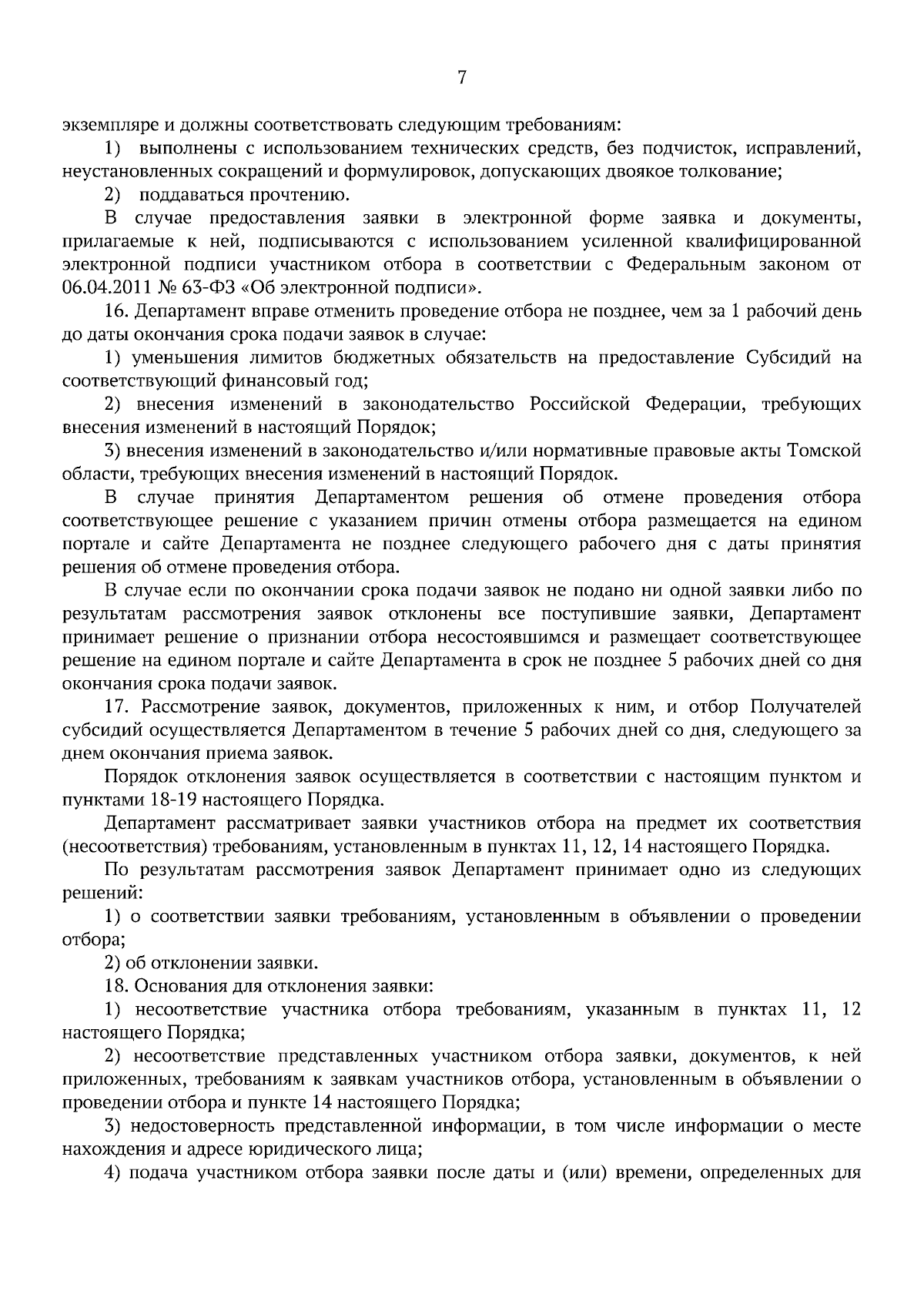 7

экземпляре и должны соответствовать следующим требованиям:

1) выполнены с использованием технических средств, без подчисток, исправлений, неустановленных сокращений и формулировок, допускающих двоякое толкование;

2) поддаваться прочтению.

В случае предоставления заявки в электронной форме заявка и документы, прилагаемые к ней, подписываются с использованием усиленной квалифицированной электронной подписи участником отбора в соответствии с Федеральным законом от 06.04.2011 № 63-ФЗ «Об электронной подписи».

16. Департамент вправе отменить проведение отбора не позднее, чем за 1 рабочий день до даты окончания срока подачи заявок в случае:

1) уменьшения лимитов бюджетных обязательств на предоставление Субсидий на соответствующий финансовый год;

2) внесения изменений в законодательство Российской Федерации, требующих внесения изменений в настоящий Порядок;

3) внесения изменений в законодательство и/или нормативные правовые акты Томской области, требующих внесения изменений в настоящий Порядок.

В случае принятия Департаментом решения об отмене проведения отбора соответствующее решение с указанием причин отмены отбора размещается на едином портале и сайте Департамента не позднее следующего рабочего дня с даты принятия решения об отмене проведения отбора.

В случае если по окончании срока подачи заявок не подано ни одной заявки либо по результатам рассмотрения заявок отклонены все поступившие заявки, Департамент принимает решение о признании отбора несостоявшимся и размещает соответствующее решение на едином портале и сайте Департамента в срок не позднее 5 рабочих дней со дня окончания срока подачи заявок.

17. Рассмотрение заявок, документов, приложенных к ним, и отбор Получателей субсидий осуществляется Департаментом в течение 5 рабочих дней со дня, следующего за днем окончания приема заявок.

Порядок отклонения заявок осуществляется в соответствии с настоящим пунктом и пунктами 18-19 настоящего Порядка.

Департамент рассматривает заявки участников отбора на предмет их соответствия (несоответствия) требованиям, установленным в пунктах 11, 12, 14 настоящего Порядка.

По результатам рассмотрения заявок Департамент принимает одно из следующих решений:

1) о соответствии заявки требованиям, установленным в объявлении о проведении отбора;

2) об отклонении заявки.

18. Основания для отклонения заявки:

1) несоответствие участника отбора требованиям, указанным в пунктах 11, 12 настоящего Порядка;

2) несоответствие представленных участником отбора заявки, документов, к ней приложенных, требованиям к заявкам участников отбора, установленным в объявлении о проведении отбора и пункте 14 настоящего Порядка;

3) недостоверность представленной информации, в том числе информации о месте нахождения и адресе юридического лица;

4) подача участником отбора заявки после даты и (или) времени, определенных для